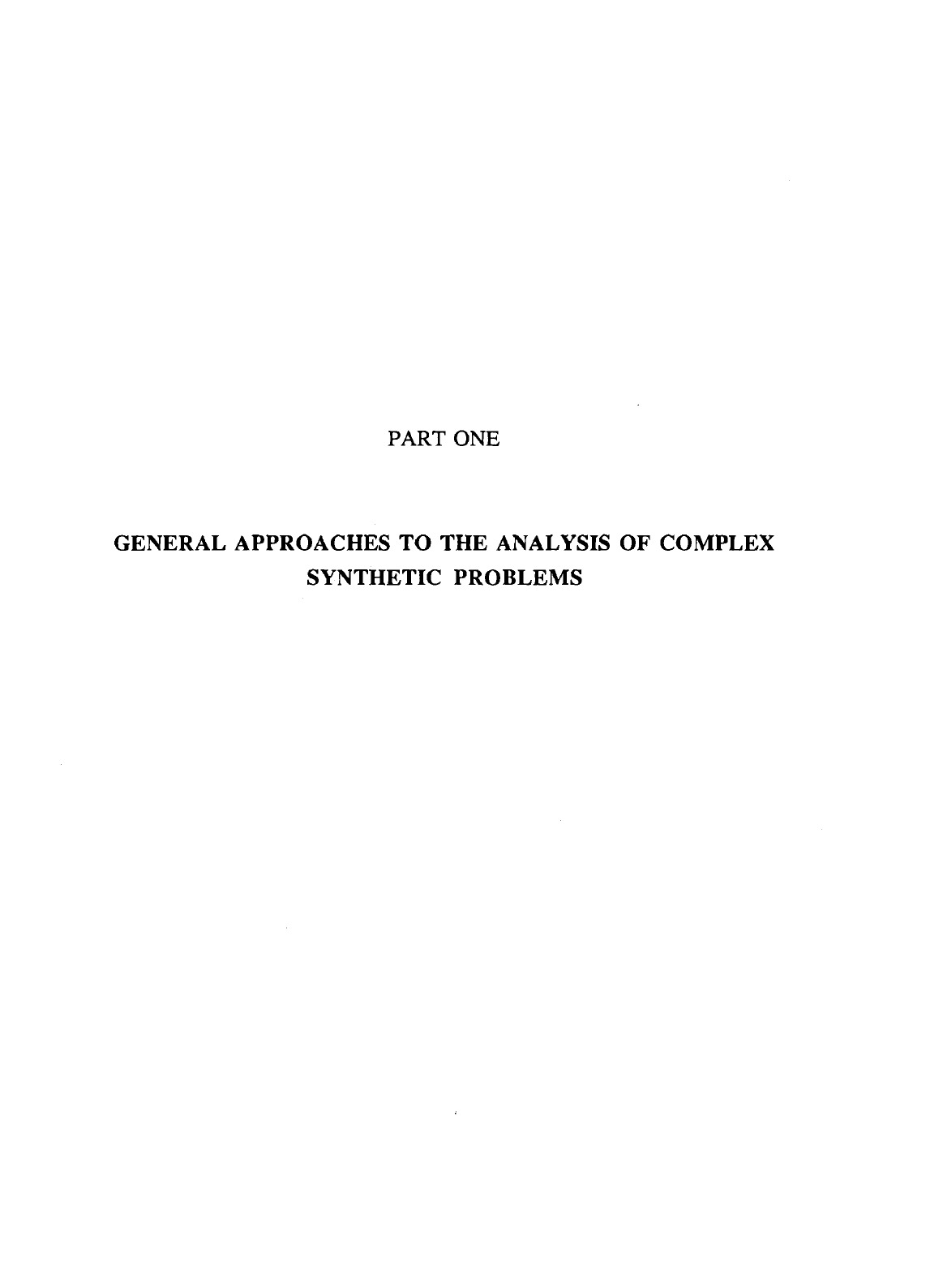 PART ONE

GENERAL APPROACHES TO THE ANALYSIS OF COMPLEX SYNTHETIC PROBLEMS